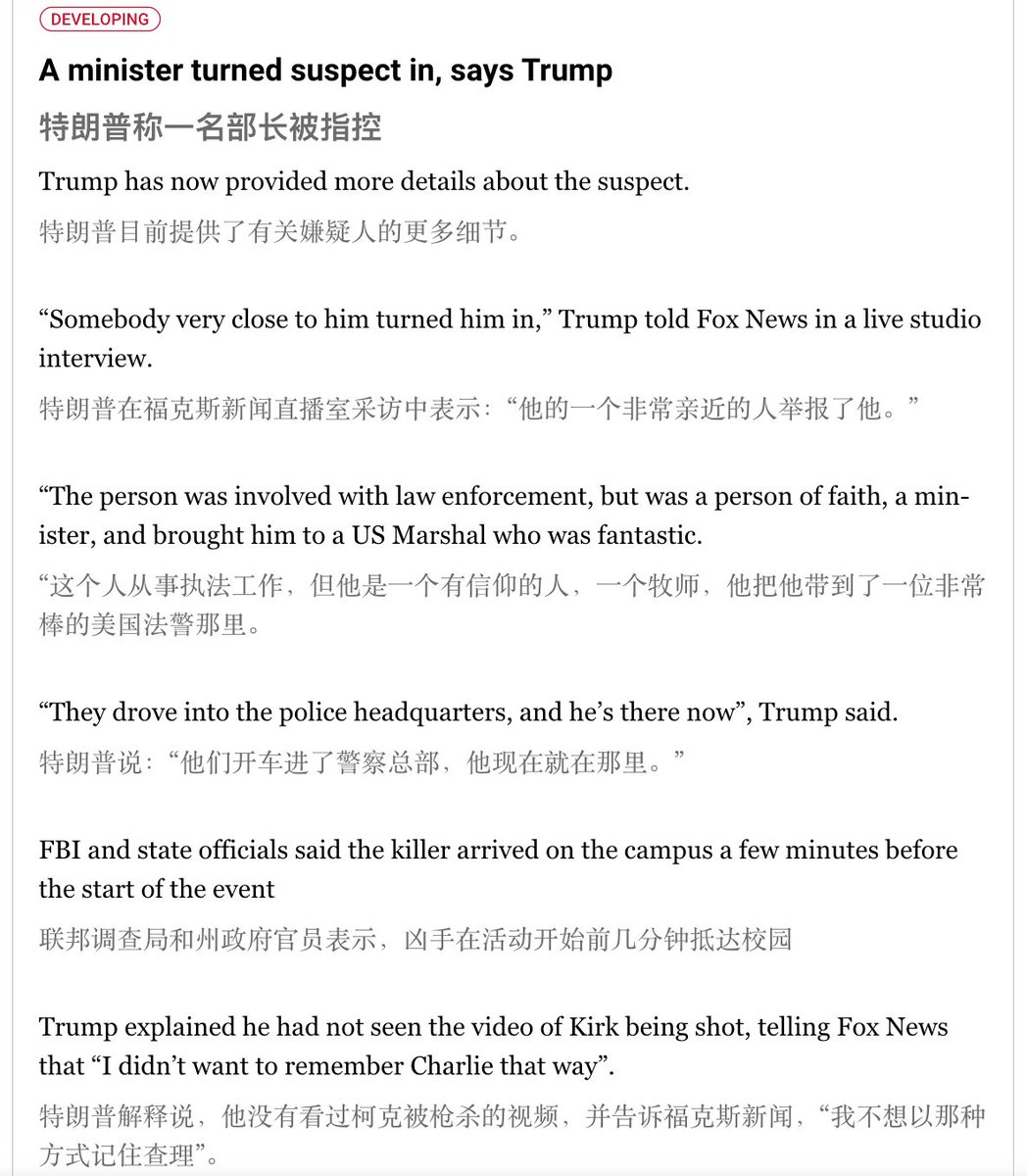 DEVELOPING

A minister turned suspect in, says Trump

特朗普称一名部长被指控

Trump has now provided more details about the suspect.

特朗普目前提供了有关嫌疑人的更多细节。

“Somebody very close to him turned him in,” Trump told Fox News in a live studio interview.

特朗普在福克斯新闻直播室采访中表示：“他的一个非常亲近的人举报了他。”

“The person was involved with law enforcement, but was a person of faith, a minister, and brought him to a US Marshal who was fantastic.

“这个人从事执法工作，但他是一个有信仰的人，一个牧师，他把他带到了一位非常棒的美国法警那里。

“They drove into the police headquarters, and he’s there now”, Trump said.

特朗普说：“他们开车进了警察总部，他现在就在那里。”

FBI and state officials said the killer arrived on the campus a few minutes before the start of the event

联邦调查局和州政府官员表示，凶手在活动开始前几分钟抵达校园

Trump explained he had not seen the video of Kirk being shot, telling Fox News that “I didn’t want to remember Charlie that way”.

特朗普解释说，他没有看过柯克被枪杀的视频，并告诉福克斯新闻，“我不想以那种方式记住查理”。